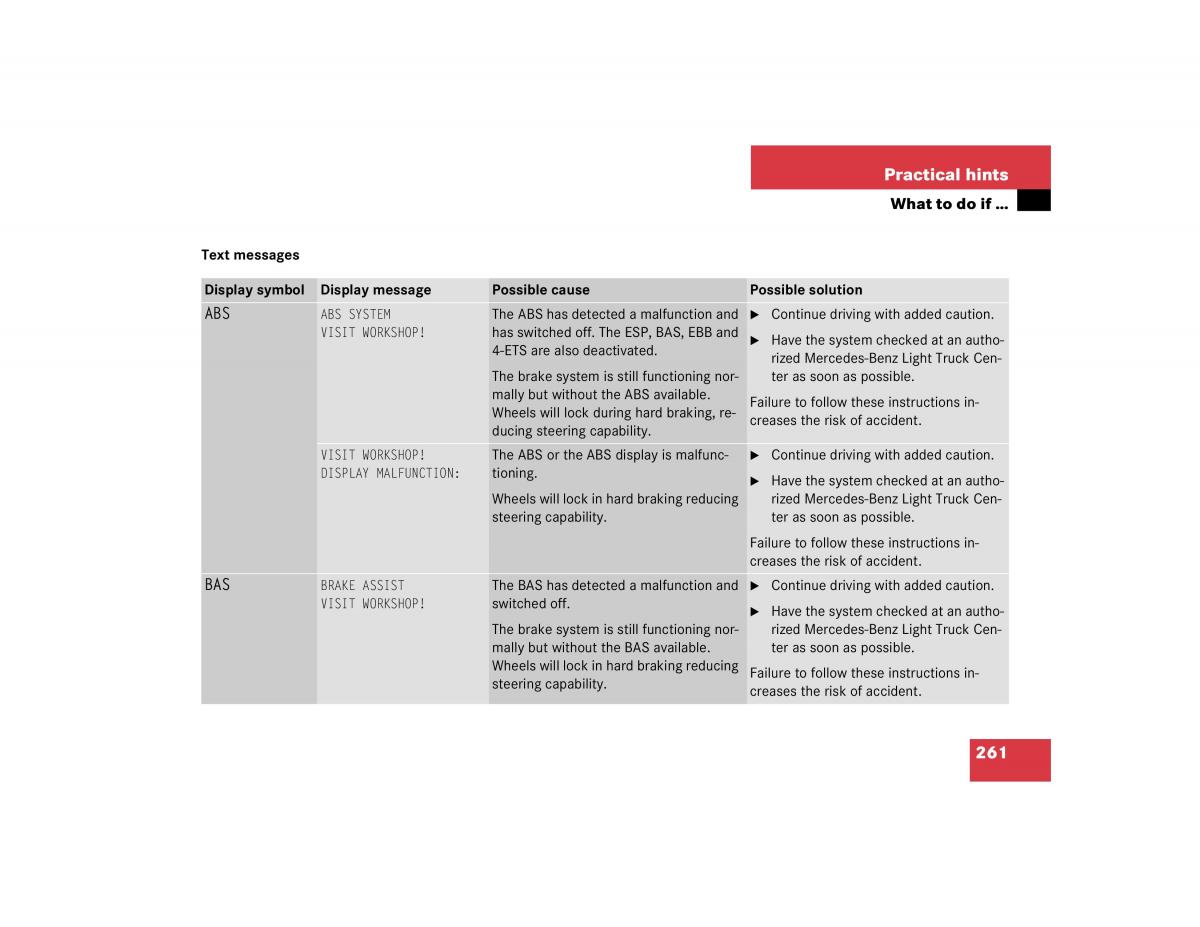 Practical hints

What to do if …

Text messages

| Display symbol | Display message | Possible cause | Possible solution |
|---|---|---|---|
| ABS | ABS SYSTEM VISIT WORKSHOP! | The ABS has detected a malfunction and has switched off. The ESP, BAS, EBB and 4-ETS are also deactivated. The brake system is still functioning normally but without the ABS available. Wheels will lock during hard braking, reducing steering capability. | ▶ Continue driving with added caution. ▶ Have the system checked at an authorized Mercedes-Benz Light Truck Center as soon as possible. Failure to follow these instructions increases the risk of accident. |
| | VISIT WORKSHOP! DISPLAY MALFUNCTION: | The ABS or the ABS display is malfunctioning. Wheels will lock in hard braking reducing steering capability. | ▶ Continue driving with added caution. ▶ Have the system checked at an authorized Mercedes-Benz Light Truck Center as soon as possible. Failure to follow these instructions increases the risk of accident. |
| BAS | BRAKE ASSIST VISIT WORKSHOP! | The BAS has detected a malfunction and switched off. The brake system is still functioning normally but without the BAS available. Wheels will lock in hard braking reducing steering capability. | ▶ Continue driving with added caution. ▶ Have the system checked at an authorized Mercedes-Benz Light Truck Center as soon as possible. Failure to follow these instructions increases the risk of accident. |

261